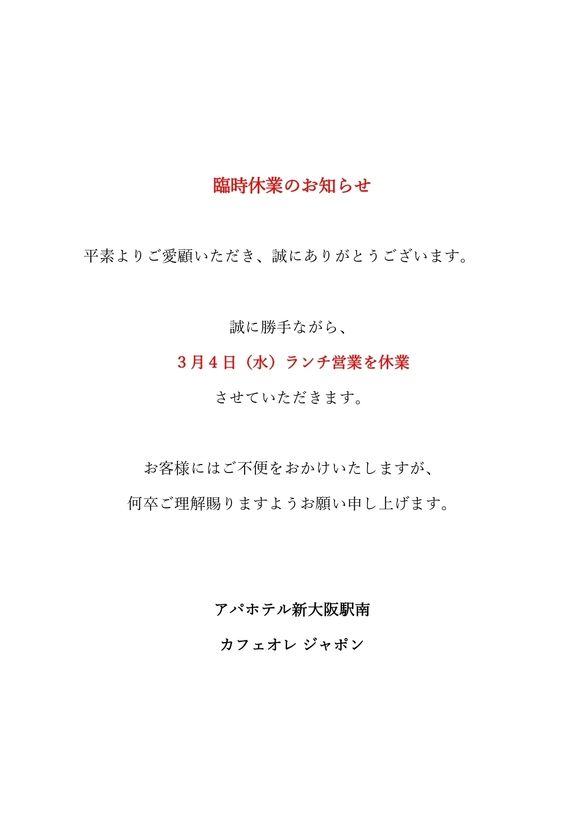 臨時休業のお知らせ

平素よりご愛顧いただき、誠にありがとうございます。

誠に勝手ながら、

3月4日（水）ランチ営業を休業

させていただきます。

お客様にはご不便をおかけいたしますが、

何卒ご理解賜りますようお願い申し上げます。

アパホテル新大阪駅南

カフェオレ ジャポン